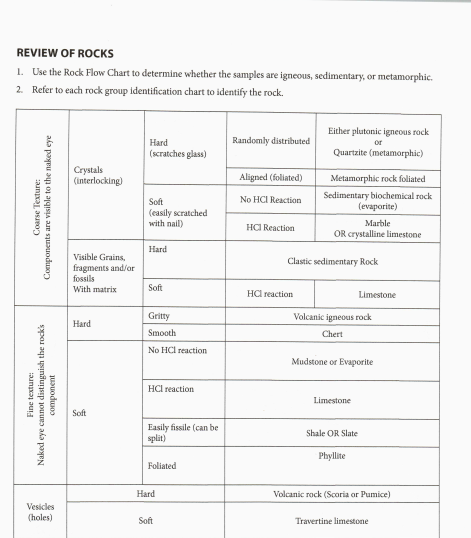 REVIEW OF ROCKS

1. Use the Rock Flow Chart to determine whether the samples are igneous, sedimentary, or metamorphic.

2. Refer to each rock group identification chart to identify the rock.

| | | | | |
|---|---|---|---|---|
| Coarse Texture: Components are visible to the naked eye | Crystals (interlocking) | Hard (scratches glass) | Randomly distributed | Either plutonic igneous rock or Quartzite (metamorphic) |
| | | | Aligned (foliated) | Metamorphic rock foliated |
| | | Soft (easily scratched with nail) | No HCl Reaction | Sedimentary biochemical rock (evaporite) |
| | | | HCl Reaction | Marble OR crystalline limestone |
| | Visible Grains, fragments and/or fossils With matrix | Hard | Clastic sedimentary Rock | |
| | | Soft | HCl reaction | Limestone |
| Fine texture: Naked eye cannot distinguish the rock's component | Hard | Gritty | Volcanic igneous rock | |
| | | Smooth | Chert | |
| | Soft | No HCl reaction | Mudstone or Evaporite | |
| | | HCl reaction | Limestone | |
| | | Easily fissile (can be split) | Shale OR Slate | |
| | | Foliated | Phyllite | |
| Vesicles (holes) | Hard | | Volcanic rock (Scoria or Pumice) | |
| | Soft | | Travertine limestone | |